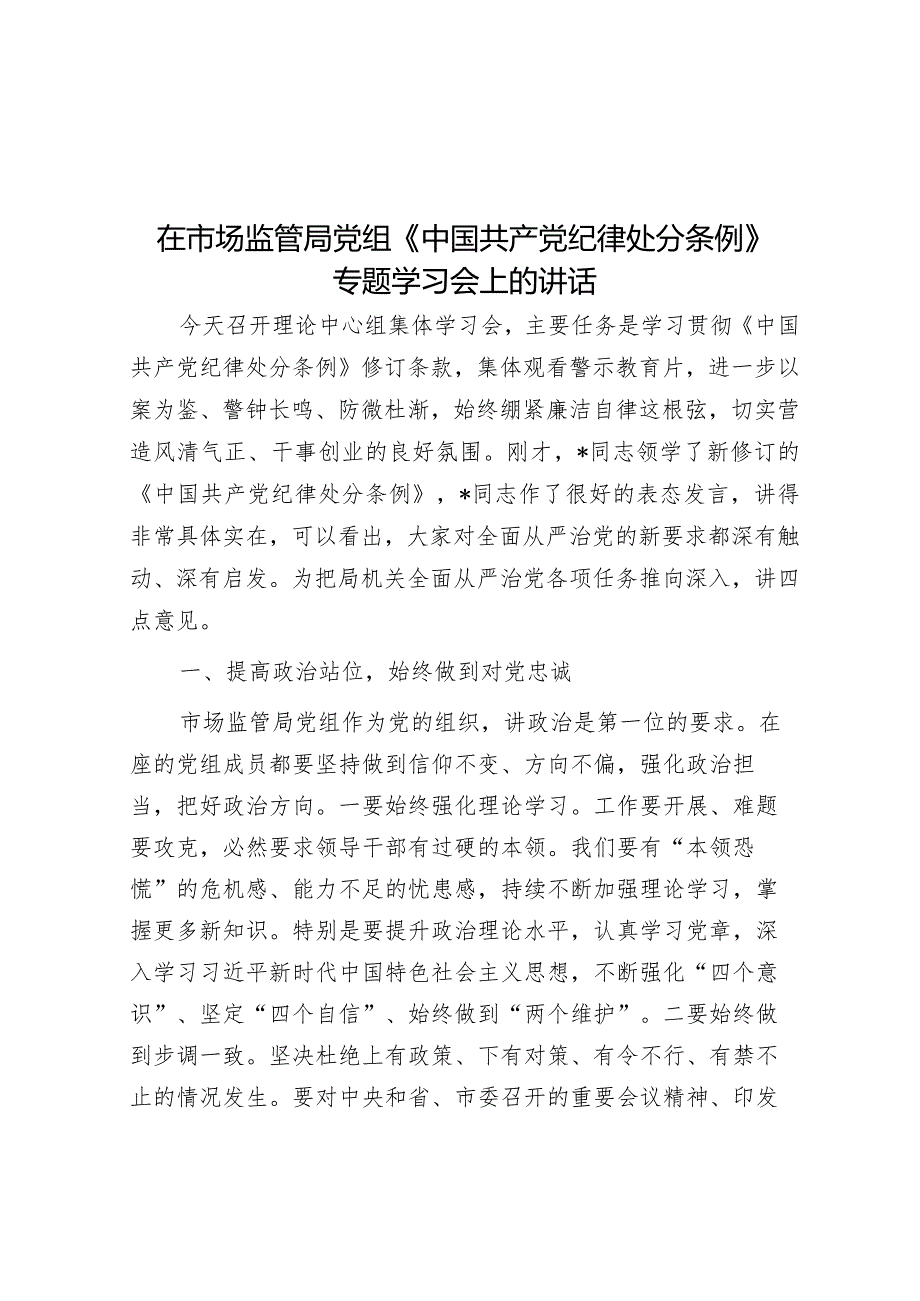 在市场监管局党组《中国共产党纪律处分条例》专题学习会上的讲话

今天召开理论中心组集体学习会，主要任务是学习贯彻《中国共产党纪律处分条例》修订条款，集体观看警示教育片，进一步以案为鉴、警钟长鸣、防微杜渐，始终绷紧廉洁自律这根弦，切实营造风清气正、干事创业的良好氛围。刚才，*同志领学了新修订的《中国共产党纪律处分条例》，*同志作了很好的表态发言，讲得非常具体实在，可以看出，大家对全面从严治党的新要求都深有触动、深有启发。为把局机关全面从严治党各项任务推向深入，讲四点意见。

一、提高政治站位，始终做到对党忠诚

市场监管局党组作为党的组织，讲政治是第一位的要求。在座的党组成员都要坚持做到信仰不变、方向不偏，强化政治担当，把好政治方向。一要始终强化理论学习。工作要开展、难题要攻克，必然要求领导干部有过硬的本领。我们要有“本领恐慌”的危机感、能力不足的忧患感，持续不断加强理论学习，掌握更多新知识。特别是要提升政治理论水平，认真学习党章，深入学习习近平新时代中国特色社会主义思想，不断强化“四个意识”、坚定“四个自信”、始终做到“两个维护”。二要始终做到步调一致。坚决杜绝上有政策、下有对策、有令不行、有禁不止的情况发生。要对中央和省、市委召开的重要会议精神、印发